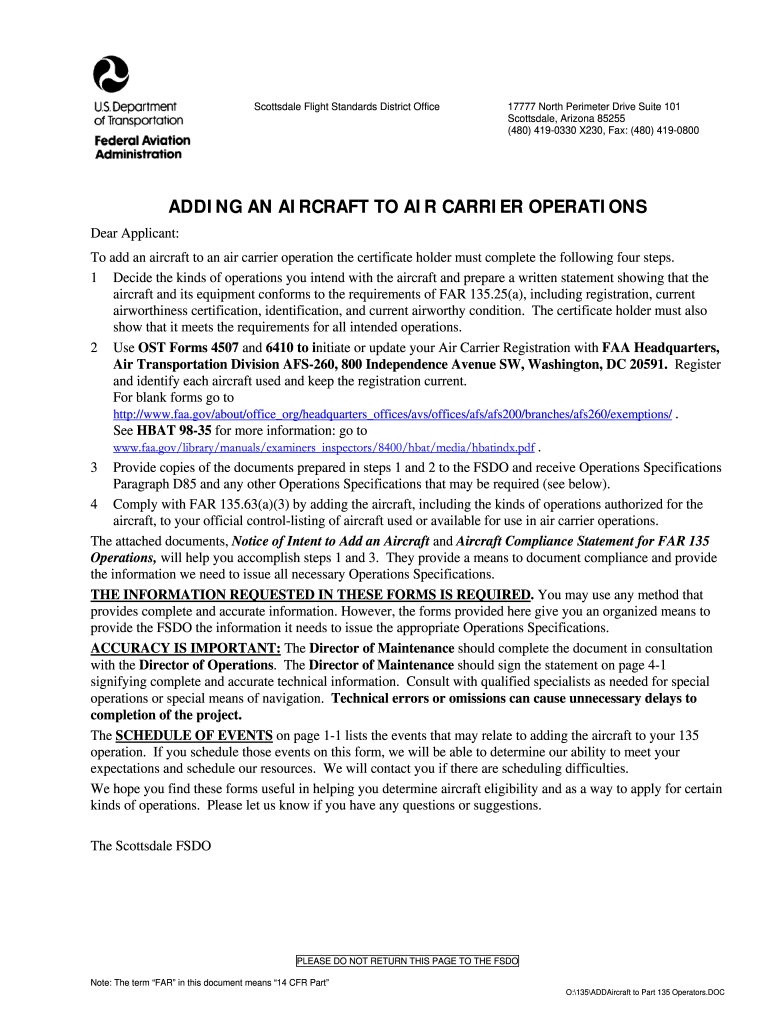 U.S. Department of Transportation
Federal Aviation Administration

Scottsdale Flight Standards District Office

17777 North Perimeter Drive Suite 101
Scottsdale, Arizona 85255
(480) 419-0330 X230, Fax: (480) 419-0800

ADDING AN AIRCRAFT TO AIR CARRIER OPERATIONS

Dear Applicant:

To add an aircraft to an air carrier operation the certificate holder must complete the following four steps.

1 Decide the kinds of operations you intend with the aircraft and prepare a written statement showing that the aircraft and its equipment conforms to the requirements of FAR 135.25(a), including registration, current airworthiness certification, identification, and current airworthy condition. The certificate holder must also show that it meets the requirements for all intended operations.

2 Use OST Forms 4507 and 6410 to initiate or update your Air Carrier Registration with FAA Headquarters, Air Transportation Division AFS-260, 800 Independence Avenue SW, Washington, DC 20591. Register and identify each aircraft used and keep the registration current.
For blank forms go to
http://www.faa.gov/about/office_org/headquarters_offices/avs/offices/afs/afs200/branches/afs260/exemptions/ .
See HBAT 98-35 for more information: go to
www.faa.gov/library/manuals/examiners_inspectors/8400/hbat/media/hbatindx.pdf .

3 Provide copies of the documents prepared in steps 1 and 2 to the FSDO and receive Operations Specifications Paragraph D85 and any other Operations Specifications that may be required (see below).

4 Comply with FAR 135.63(a)(3) by adding the aircraft, including the kinds of operations authorized for the aircraft, to your official control-listing of aircraft used or available for use in air carrier operations.

The attached documents, Notice of Intent to Add an Aircraft and Aircraft Compliance Statement for FAR 135 Operations, will help you accomplish steps 1 and 3. They provide a means to document compliance and provide the information we need to issue all necessary Operations Specifications.

THE INFORMATION REQUESTED IN THESE FORMS IS REQUIRED. You may use any method that provides complete and accurate information. However, the forms provided here give you an organized means to provide the FSDO the information it needs to issue the appropriate Operations Specifications.

ACCURACY IS IMPORTANT: The Director of Maintenance should complete the document in consultation with the Director of Operations. The Director of Maintenance should sign the statement on page 4-1 signifying complete and accurate technical information. Consult with qualified specialists as needed for special operations or special means of navigation. Technical errors or omissions can cause unnecessary delays to completion of the project.

The SCHEDULE OF EVENTS on page 1-1 lists the events that may relate to adding the aircraft to your 135 operation. If you schedule those events on this form, we will be able to determine our ability to meet your expectations and schedule our resources. We will contact you if there are scheduling difficulties.

We hope you find these forms useful in helping you determine aircraft eligibility and as a way to apply for certain kinds of operations. Please let us know if you have any questions or suggestions.

The Scottsdale FSDO

PLEASE DO NOT RETURN THIS PAGE TO THE FSDO

Note: The term “FAR” in this document means “14 CFR Part”

O:\135\ADDAircraft to Part 135 Operators.DOC